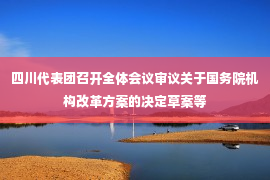 四川代表团召开全体会议审议关于国务院机构改革方案的决定草案等